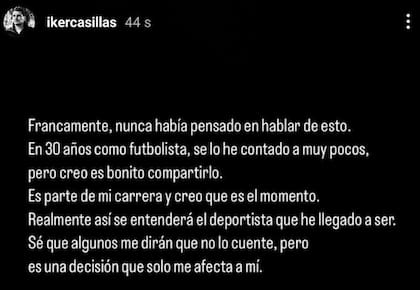 ikercasillas 44 s

Francamente, nunca había pensado en hablar de esto.
En 30 años como futbolista, se lo he contado a muy pocos,
pero creo es bonito compartirlo.
Es parte de mi carrera y creo que es el momento.
Realmente así se entenderá el deportista que he llegado a ser.
Sé que algunos me dirán que no lo cuente, pero
es una decisión que solo me afecta a mí.